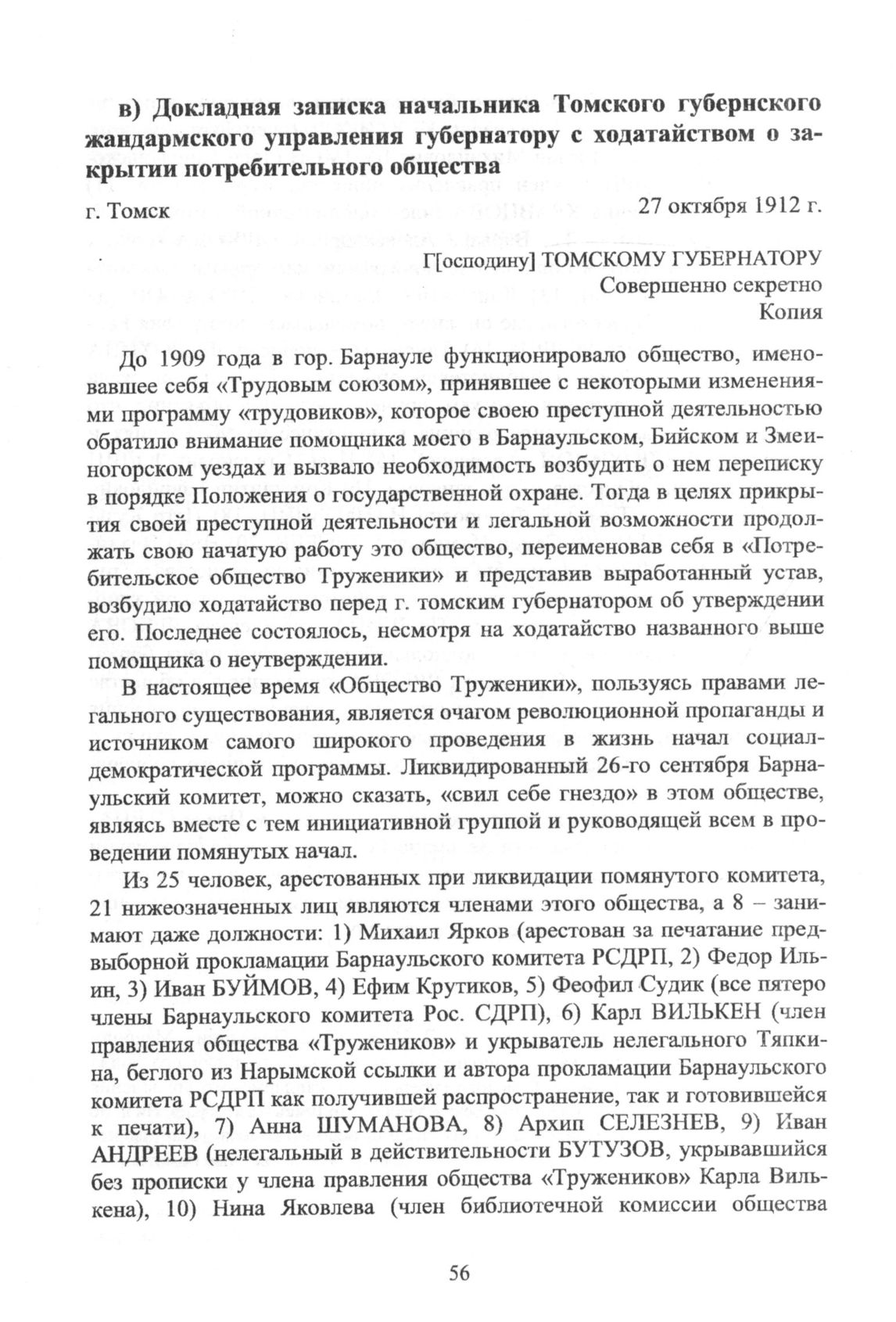 в) Докладная записка начальника Томского губернского жандармского управления губернатору с ходатайством о закрытии потребительного общества

г. Томск 27 октября 1912 г.

Г[осподину] ТОМСКОМУ ГУБЕРНАТОРУ
Совершенно секретно
Копия

До 1909 года в гор. Барнауле функционировало общество, именовавшее себя «Трудовым союзом», принявшее с некоторыми изменениями программу «трудовиков», которое своею преступной деятельностью обратило внимание помощника моего в Барнаульском, Бийском и Змеиногорском уездах и вызвало необходимость возбудить о нем переписку в порядке Положения о государственной охране. Тогда в целях прикрытия своей преступной деятельности и легальной возможности продолжать свою начатую работу это общество, переименовав себя в «Потребительское общество Труженики» и представив выработанный устав, возбудило ходатайство перед г. томским губернатором об утверждении его. Последнее состоялось, несмотря на ходатайство названного выше помощника о неутверждении.

В настоящее время «Общество Труженики», пользуясь правами легального существования, является очагом революционной пропаганды и источником самого широкого проведения в жизнь начал социал-демократической программы. Ликвидированный 26-го сентября Барнаульский комитет, можно сказать, «свил себе гнездо» в этом обществе, являясь вместе с тем инициативной группой и руководящей всем в проведении помянутых начал.

Из 25 человек, арестованных при ликвидации помянутого комитета, 21 нижеозначенных лиц являются членами этого общества, а 8 – занимают даже должности: 1) Михаил Ярков (арестован за печатание предвыборной прокламации Барнаульского комитета РСДРП, 2) Федор Ильин, 3) Иван БУЙМОВ, 4) Ефим Крутиков, 5) Феофил Судик (все пятеро члены Барнаульского комитета Рос. СДРП), 6) Карл ВИЛЬКЕН (член правления общества «Тружеников» и укрыватель нелегального Тяпкина, беглого из Нарымской ссылки и автора прокламации Барнаульского комитета РСДРП как получившей распространение, так и готовившейся к печати), 7) Анна ШУМАНОВА, 8) Архип СЕЛЕЗНЕВ, 9) Иван АНДРЕЕВ (нелегальный в действительности БУТУЗОВ, укрывавшийся без прописки у члена правления общества «Тружеников» Карла Вилькена), 10) Нина Яковлева (член библиотечной комиссии общества

56